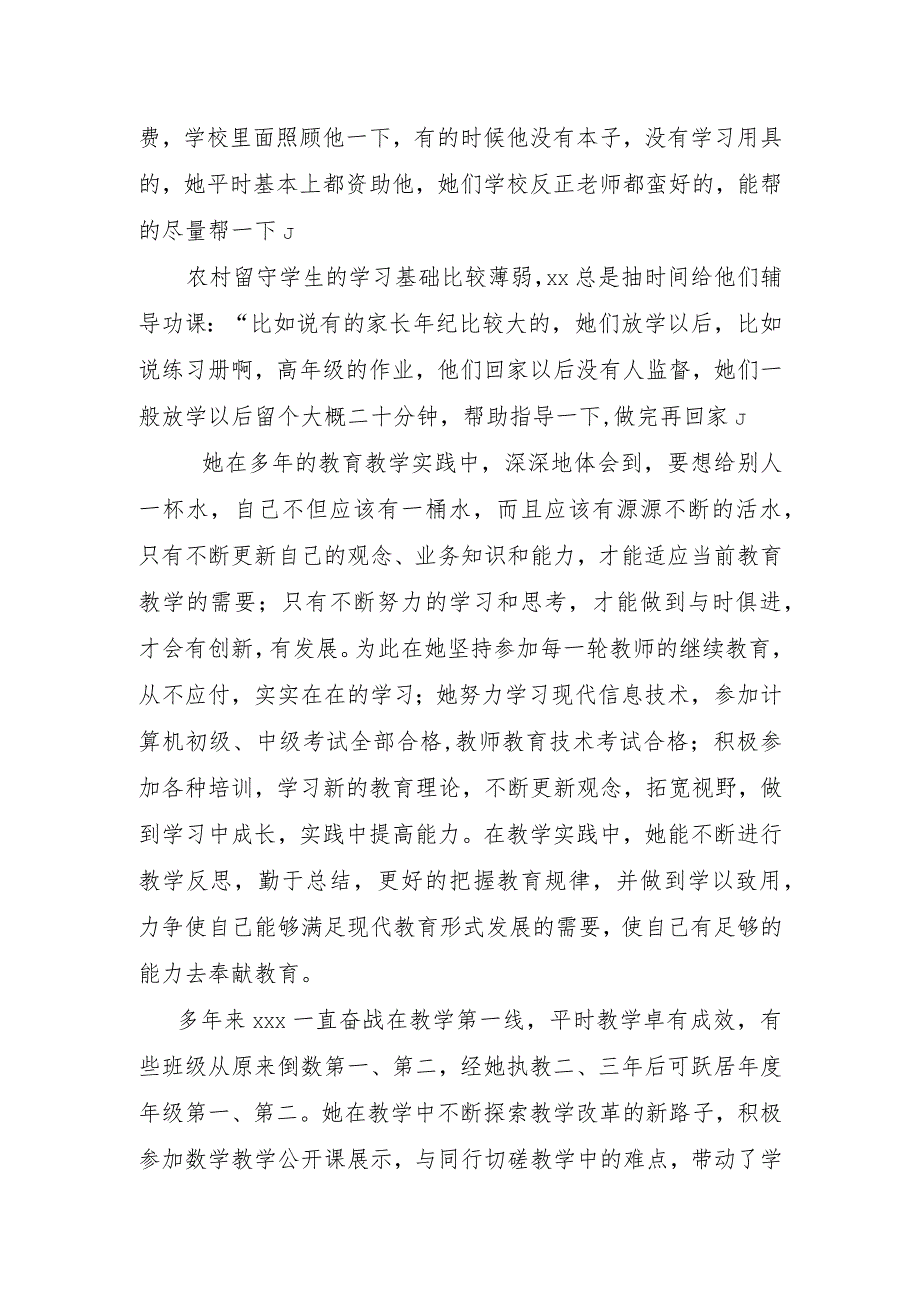 费，学校里面照顾他一下，有的时候他没有本子，没有学习用具的，她平时基本上都资助他，她们学校反正老师都蛮好的，能帮的尽量帮一下J

农村留守学生的学习基础比较薄弱，xx总是抽时间给他们辅导功课：“比如说有的家长年纪比较大的，她们放学以后，比如说练习册啊，高年级的作业，他们回家以后没有人监督，她们一般放学以后留个大概二十分钟，帮助指导一下，做完再回家J

她在多年的教育教学实践中，深深地体会到，要想给别人一杯水，自己不但应该有一桶水，而且应该有源源不断的活水，只有不断更新自己的观念、业务知识和能力，才能适应当前教育教学的需要；只有不断努力的学习和思考，才能做到与时俱进，才会有创新，有发展。为此在她坚持参加每一轮教师的继续教育，从不应付，实实在在的学习；她努力学习现代信息技术，参加计算机初级、中级考试全部合格，教师教育技术考试合格；积极参加各种培训，学习新的教育理论，不断更新观念，拓宽视野，做到学习中成长，实践中提高能力。在教学实践中，她能不断进行教学反思，勤于总结，更好的把握教育规律，并做到学以致用，力争使自己能够满足现代教育形式发展的需要，使自己有足够的能力去奉献教育。

多年来xxx一直奋战在教学第一线，平时教学卓有成效，有些班级从原来倒数第一、第二，经她执教二、三年后可跃居年度年级第一、第二。她在教学中不断探索教学改革的新路子，积极参加数学教学公开课展示，与同行切磋教学中的难点，带动了学